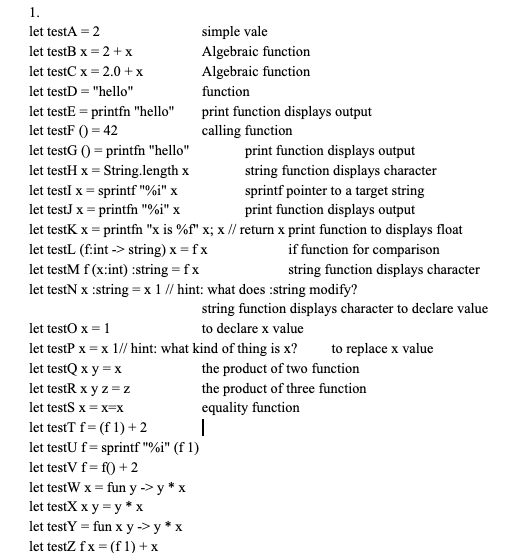 1.
let testA = 2 simple vale
let testB x = 2 + x Algebraic function
let testC x = 2.0 + x Algebraic function
let testD = "hello" function
let testE = printfn "hello" print function displays output
let testF () = 42 calling function
let testG () = printfn "hello" print function displays output
let testH x = String.length x string function displays character
let testI x = sprintf "%i" x sprintf pointer to a target string
let testJ x = printfn "%i" x print function displays output
let testK x = printfn "x is %f" x; x // return x print function to displays float
let testL (f:int -> string) x = f x if function for comparison
let testM f (x:int) :string = f x string function displays character
let testN x :string = x 1 // hint: what does :string modify?
string function displays character to declare value
let testO x = 1 to declare x value
let testP x = x 1// hint: what kind of thing is x? to replace x value
let testQ x y = x the product of two function
let testR x y z = z the product of three function
let testS x = x=x equality function
let testT f = (f 1) + 2
let testU f = sprintf "%i" (f 1)
let testV f = f() + 2
let testW x = fun y -> y * x
let testX x y = y * x
let testY = fun x y -> y * x
let testZ f x = (f 1) + x